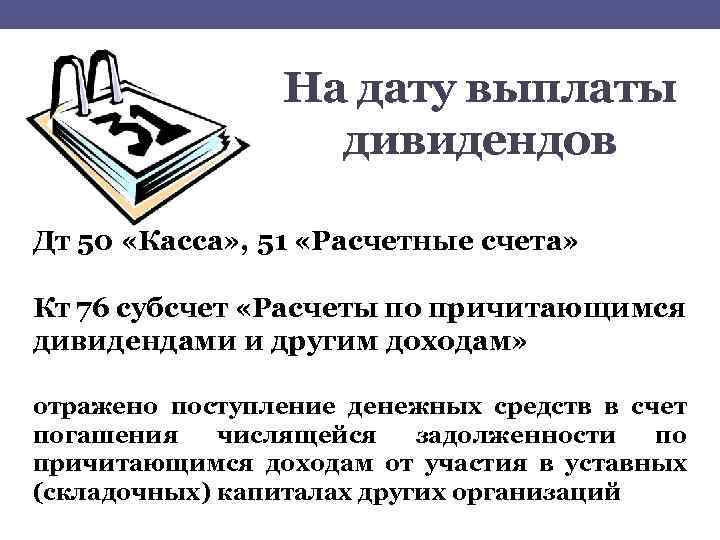 31

На дату выплаты дивидендов

Дт 50 «Касса», 51 «Расчетные счета»

Кт 76 субсчет «Расчеты по причитающимся дивидендами и другим доходам»

отражено поступление денежных средств в счет погашения числящейся задолженности по причитающимся доходам от участия в уставных (складочных) капиталах других организаций